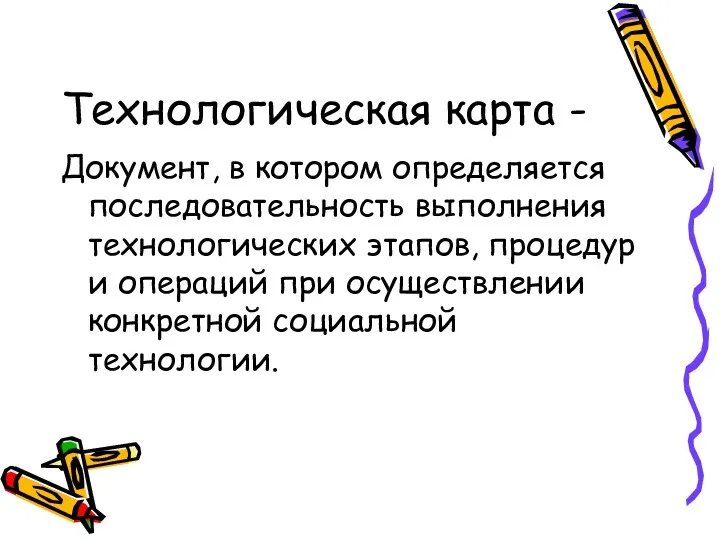 Технологическая карта -

Документ, в котором определяется последовательность выполнения технологических этапов, процедур и операций при осуществлении конкретной социальной технологии.